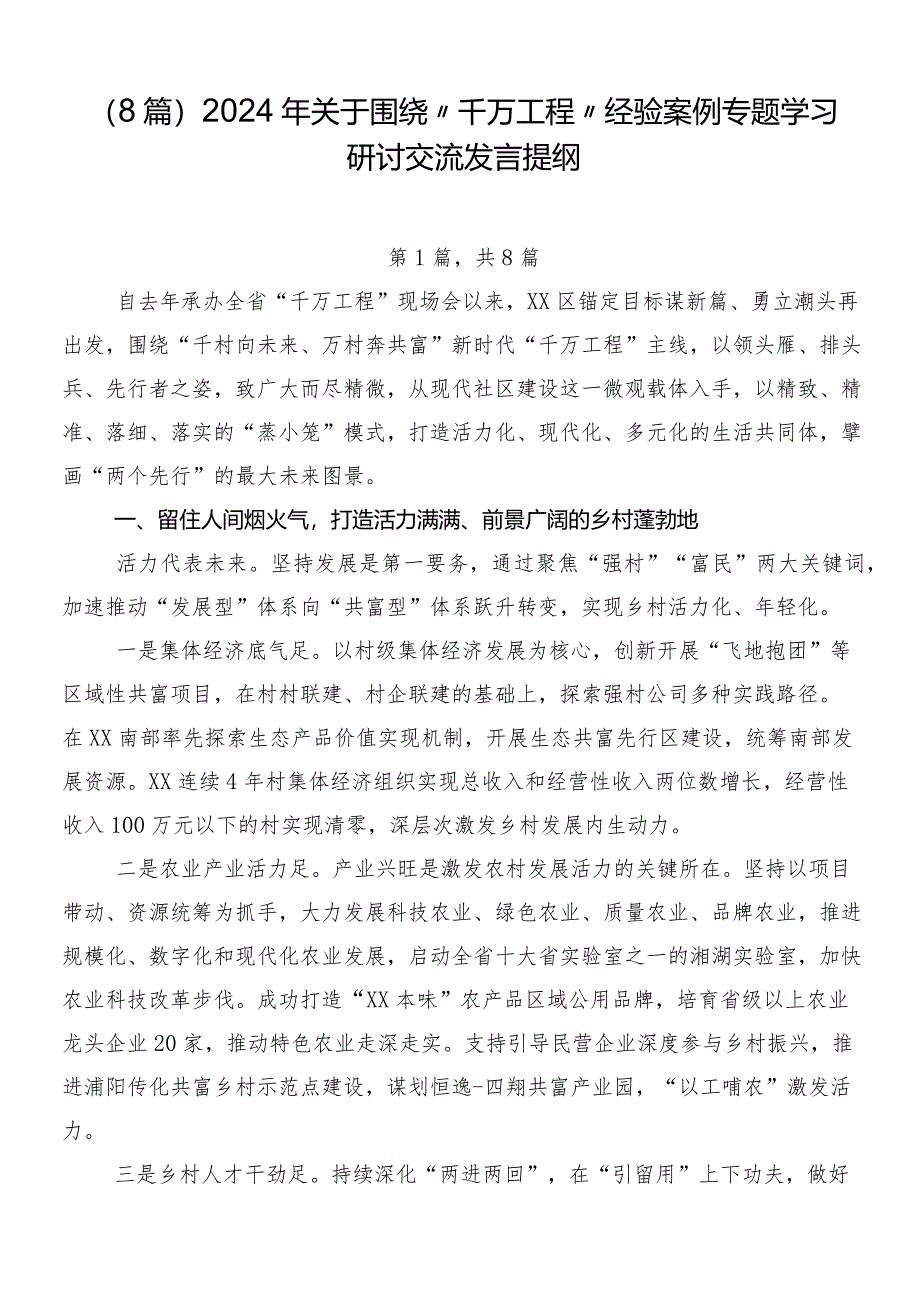 （8篇）2024年关于围绕〃千万工程〃经验案例专题学习研讨交流发言提纲

第1篇，共8篇

自去年承办全省“千万工程”现场会以来，XX区锚定目标谋新篇、勇立潮头再出发，围绕“千村向未来、万村奔共富”新时代“千万工程”主线，以领头雁、排头兵、先行者之姿，致广大而尽精微，从现代社区建设这一微观载体入手，以精致、精准、落细、落实的“蒸小笼”模式，打造活力化、现代化、多元化的生活共同体，擘画“两个先行”的最大未来图景。

一、留住人间烟火气，打造活力满满、前景广阔的乡村蓬勃地

活力代表未来。坚持发展是第一要务，通过聚焦“强村”“富民”两大关键词，加速推动“发展型”体系向“共富型”体系跃升转变，实现乡村活力化、年轻化。

一是集体经济底气足。以村级集体经济发展为核心，创新开展“飞地抱团”等区域性共富项目，在村村联建、村企联建的基础上，探索强村公司多种实践路径。在XX南部率先探索生态产品价值实现机制，开展生态共富先行区建设，统筹南部发展资源。XX连续4年村集体经济组织实现总收入和经营性收入两位数增长，经营性收入100万元以下的村实现清零，深层次激发乡村发展内生动力。

二是农业产业活力足。产业兴旺是激发农村发展活力的关键所在。坚持以项目带动、资源统筹为抓手，大力发展科技农业、绿色农业、质量农业、品牌农业，推进规模化、数字化和现代化农业发展，启动全省十大省实验室之一的湘湖实验室，加快农业科技改革步伐。成功打造“XX本味”农产品区域公用品牌，培育省级以上农业龙头企业20家，推动特色农业走深走实。支持引导民营企业深度参与乡村振兴，推进浦阳传化共富乡村示范点建设，谋划恒逸-四翔共富产业园，“以工哺农”激发活力。

三是乡村人才干劲足。持续深化“两进两回”，在“引留用”上下功夫，做好